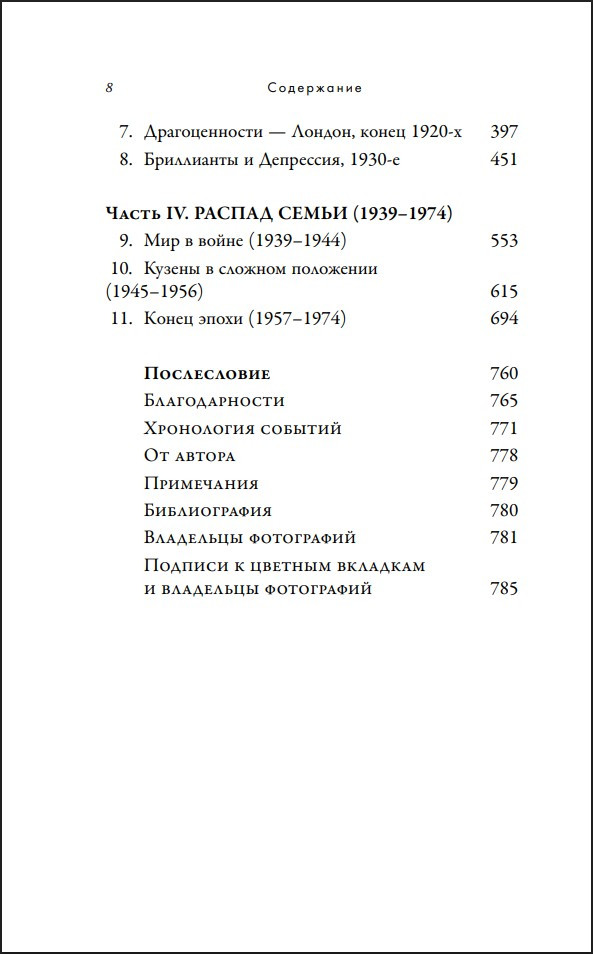 8 Содержание

7. Драгоценности — Лондон, конец 1920-х 397
8. Бриллианты и Депрессия, 1930-е 451

Часть IV. РАСПАД СЕМЬИ (1939–1974)
9. Мир в войне (1939–1944) 553
10. Кузены в сложном положении (1945–1956) 615
11. Конец эпохи (1957–1974) 694

Послесловие 760
Благодарности 765
Хронология событий 771
От автора 778
Примечания 779
Библиография 780
Владельцы фотографий 781
Подписи к цветным вкладкам и владельцы фотографий 785